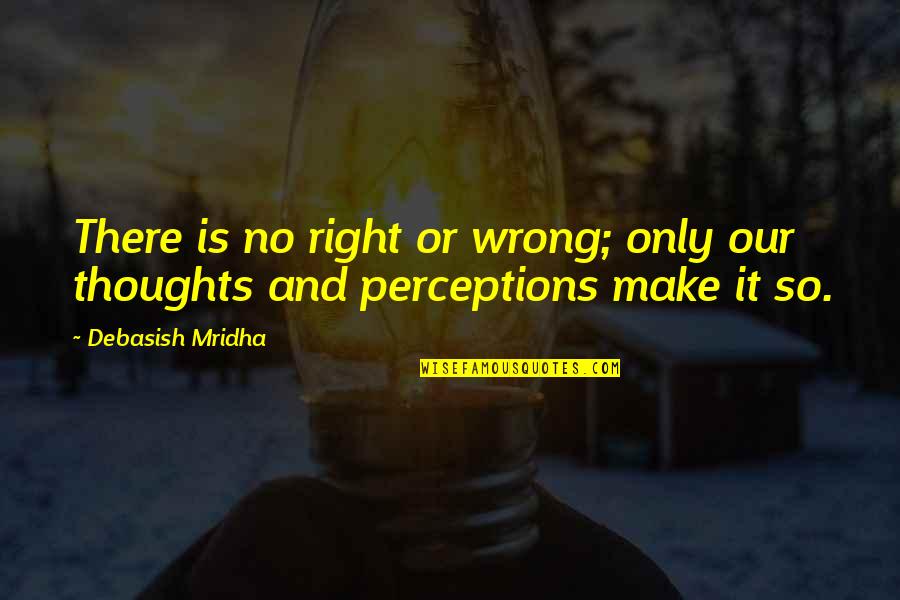 There is no right or wrong; only our thoughts and perceptions make it so.

~ Debasish Mridha

WISEFAMOUSQUOTES.COM